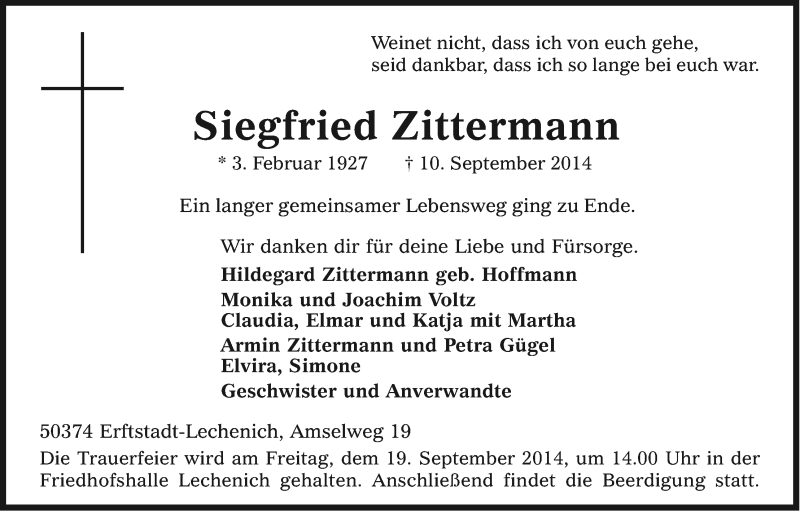 Weinet nicht, dass ich von euch gehe,
seid dankbar, dass ich so lange bei euch war.

Siegfried Zittermann

* 3. Februar 1927 † 10. September 2014

Ein langer gemeinsamer Lebensweg ging zu Ende.

Wir danken dir für deine Liebe und Fürsorge.

Hildegard Zittermann geb. Hoffmann

Monika und Joachim Voltz
Claudia, Elmar und Katja mit Martha

Armin Zittermann und Petra Gügel
Elvira, Simone

Geschwister und Anverwandte

50374 Erftstadt-Lechenich, Amselweg 19

Die Trauerfeier wird am Freitag, dem 19. September 2014, um 14.00 Uhr in der Friedhofshalle Lechenich gehalten. Anschließend findet die Beerdigung statt.